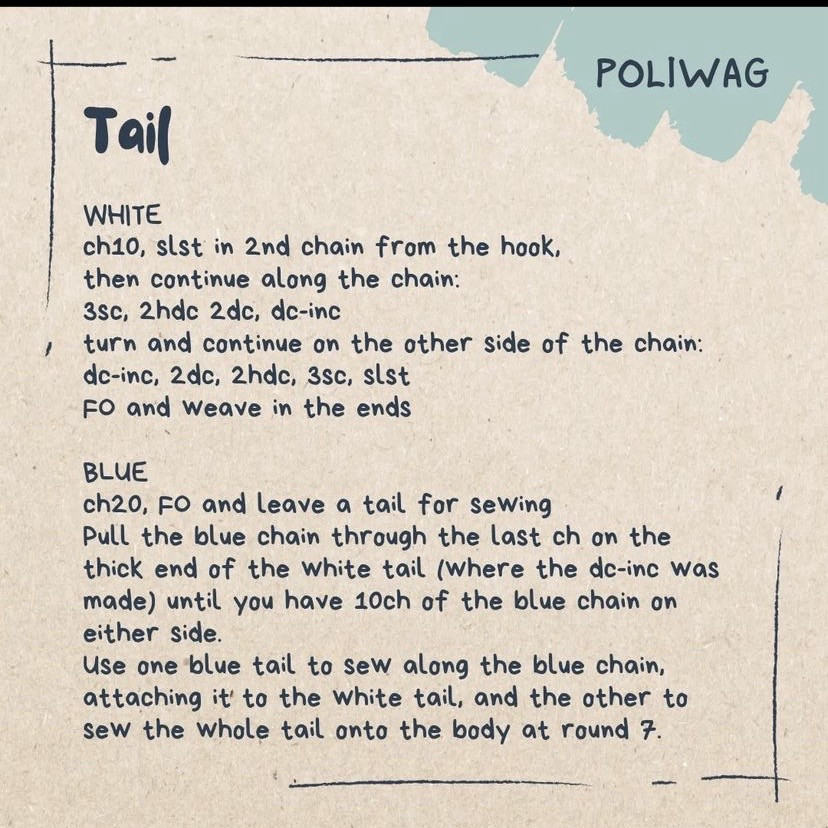 POLIWAG

Tail

WHITE
ch10, slst in 2nd chain from the hook,
then continue along the chain:
3sc, 2hdc 2dc, dc-inc
turn and continue on the other side of the chain:
dc-inc, 2dc, 2hdc, 3sc, slst
FO and weave in the ends

BLUE
ch20, FO and leave a tail for sewing
Pull the blue chain through the last ch on the thick end of the white tail (where the dc-inc was made) until you have 10ch of the blue chain on either side.
Use one blue tail to sew along the blue chain, attaching it to the white tail, and the other to sew the whole tail onto the body at round 7.